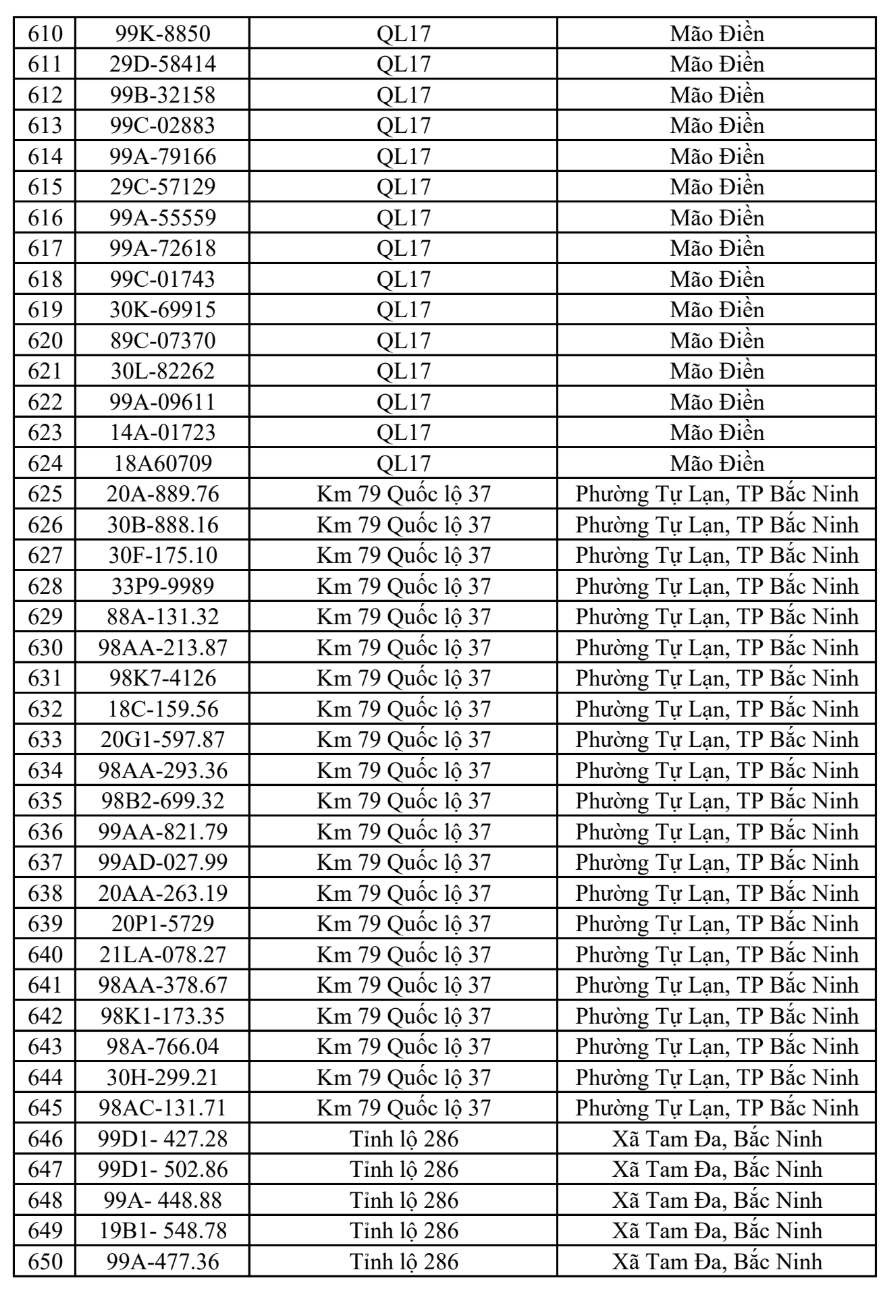 | 610 | 99K-8850 | QL17 | Mão Điền |
|---|---|---|---|
| 611 | 29D-58414 | QL17 | Mão Điền |
| 612 | 99B-32158 | QL17 | Mão Điền |
| 613 | 99C-02883 | QL17 | Mão Điền |
| 614 | 99A-79166 | QL17 | Mão Điền |
| 615 | 29C-57129 | QL17 | Mão Điền |
| 616 | 99A-55559 | QL17 | Mão Điền |
| 617 | 99A-72618 | QL17 | Mão Điền |
| 618 | 99C-01743 | QL17 | Mão Điền |
| 619 | 30K-69915 | QL17 | Mão Điền |
| 620 | 89C-07370 | QL17 | Mão Điền |
| 621 | 30L-82262 | QL17 | Mão Điền |
| 622 | 99A-09611 | QL17 | Mão Điền |
| 623 | 14A-01723 | QL17 | Mão Điền |
| 624 | 18A60709 | QL17 | Mão Điền |
| 625 | 20A-889.76 | Km 79 Quốc lộ 37 | Phường Tự Lạn, TP Bắc Ninh |
| 626 | 30B-888.16 | Km 79 Quốc lộ 37 | Phường Tự Lạn, TP Bắc Ninh |
| 627 | 30F-175.10 | Km 79 Quốc lộ 37 | Phường Tự Lạn, TP Bắc Ninh |
| 628 | 33P9-9989 | Km 79 Quốc lộ 37 | Phường Tự Lạn, TP Bắc Ninh |
| 629 | 88A-131.32 | Km 79 Quốc lộ 37 | Phường Tự Lạn, TP Bắc Ninh |
| 630 | 98AA-213.87 | Km 79 Quốc lộ 37 | Phường Tự Lạn, TP Bắc Ninh |
| 631 | 98K7-4126 | Km 79 Quốc lộ 37 | Phường Tự Lạn, TP Bắc Ninh |
| 632 | 18C-159.56 | Km 79 Quốc lộ 37 | Phường Tự Lạn, TP Bắc Ninh |
| 633 | 20G1-597.87 | Km 79 Quốc lộ 37 | Phường Tự Lạn, TP Bắc Ninh |
| 634 | 98AA-293.36 | Km 79 Quốc lộ 37 | Phường Tự Lạn, TP Bắc Ninh |
| 635 | 98B2-699.32 | Km 79 Quốc lộ 37 | Phường Tự Lạn, TP Bắc Ninh |
| 636 | 99AA-821.79 | Km 79 Quốc lộ 37 | Phường Tự Lạn, TP Bắc Ninh |
| 637 | 99AD-027.99 | Km 79 Quốc lộ 37 | Phường Tự Lạn, TP Bắc Ninh |
| 638 | 20AA-263.19 | Km 79 Quốc lộ 37 | Phường Tự Lạn, TP Bắc Ninh |
| 639 | 20P1-5729 | Km 79 Quốc lộ 37 | Phường Tự Lạn, TP Bắc Ninh |
| 640 | 21LA-078.27 | Km 79 Quốc lộ 37 | Phường Tự Lạn, TP Bắc Ninh |
| 641 | 98AA-378.67 | Km 79 Quốc lộ 37 | Phường Tự Lạn, TP Bắc Ninh |
| 642 | 98K1-173.35 | Km 79 Quốc lộ 37 | Phường Tự Lạn, TP Bắc Ninh |
| 643 | 98A-766.04 | Km 79 Quốc lộ 37 | Phường Tự Lạn, TP Bắc Ninh |
| 644 | 30H-299.21 | Km 79 Quốc lộ 37 | Phường Tự Lạn, TP Bắc Ninh |
| 645 | 98AC-131.71 | Km 79 Quốc lộ 37 | Phường Tự Lạn, TP Bắc Ninh |
| 646 | 99D1- 427.28 | Tỉnh lộ 286 | Xã Tam Đa, Bắc Ninh |
| 647 | 99D1- 502.86 | Tỉnh lộ 286 | Xã Tam Đa, Bắc Ninh |
| 648 | 99A- 448.88 | Tỉnh lộ 286 | Xã Tam Đa, Bắc Ninh |
| 649 | 19B1- 548.78 | Tỉnh lộ 286 | Xã Tam Đa, Bắc Ninh |
| 650 | 99A-477.36 | Tỉnh lộ 286 | Xã Tam Đa, Bắc Ninh |